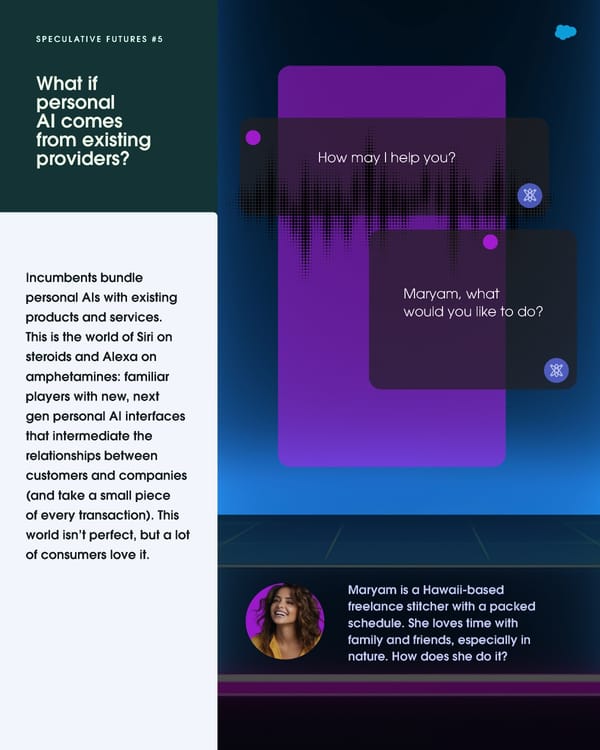 SPECULATIVE FUTURES #5

What if personal AI comes from existing providers?

Incumbents bundle personal AIs with existing products and services. This is the world of Siri on steroids and Alexa on amphetamines: familiar players with new, next gen personal AI interfaces that intermediate the relationships between customers and companies (and take a small piece of every transaction). This world isn't perfect, but a lot of consumers love it.

How may I help you?

Maryam, what would you like to do?

Maryam is a Hawaii-based freelance stitcher with a packed schedule. She loves time with family and friends, especially in nature. How does she do it?